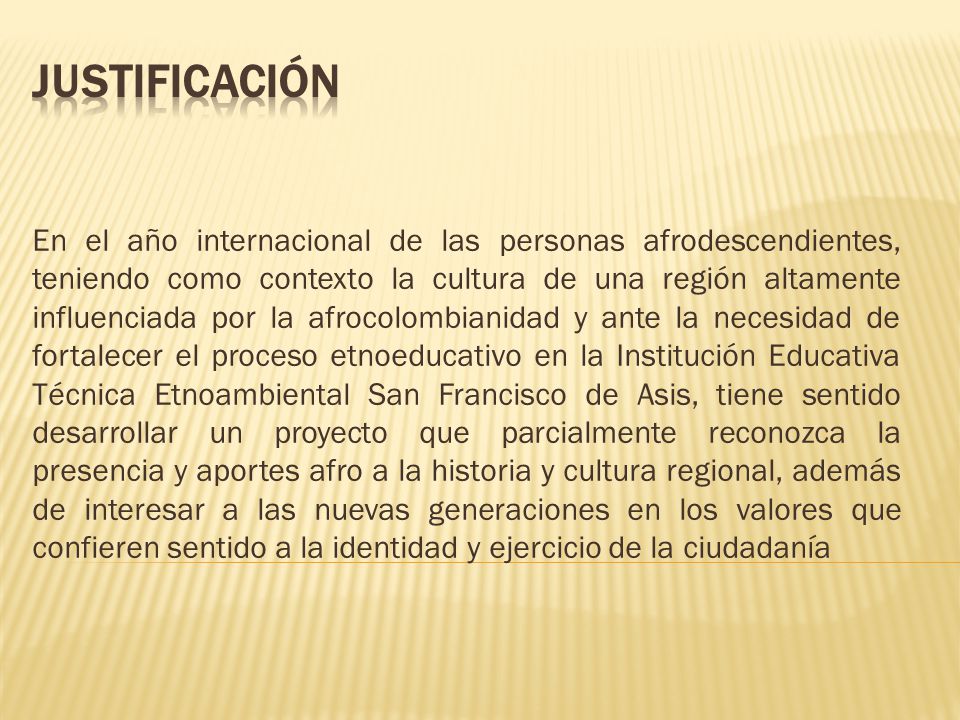 JUSTIFICACIÓN

En el año internacional de las personas afrodescendientes, teniendo como contexto la cultura de una región altamente influenciada por la afrocolombianidad y ante la necesidad de fortalecer el proceso etnoeducativo en la Institución Educativa Técnica Etnoambiental San Francisco de Asis, tiene sentido desarrollar un proyecto que parcialmente reconozca la presencia y aportes afro a la historia y cultura regional, además de interesar a las nuevas generaciones en los valores que confieren sentido a la identidad y ejercicio de la ciudadanía